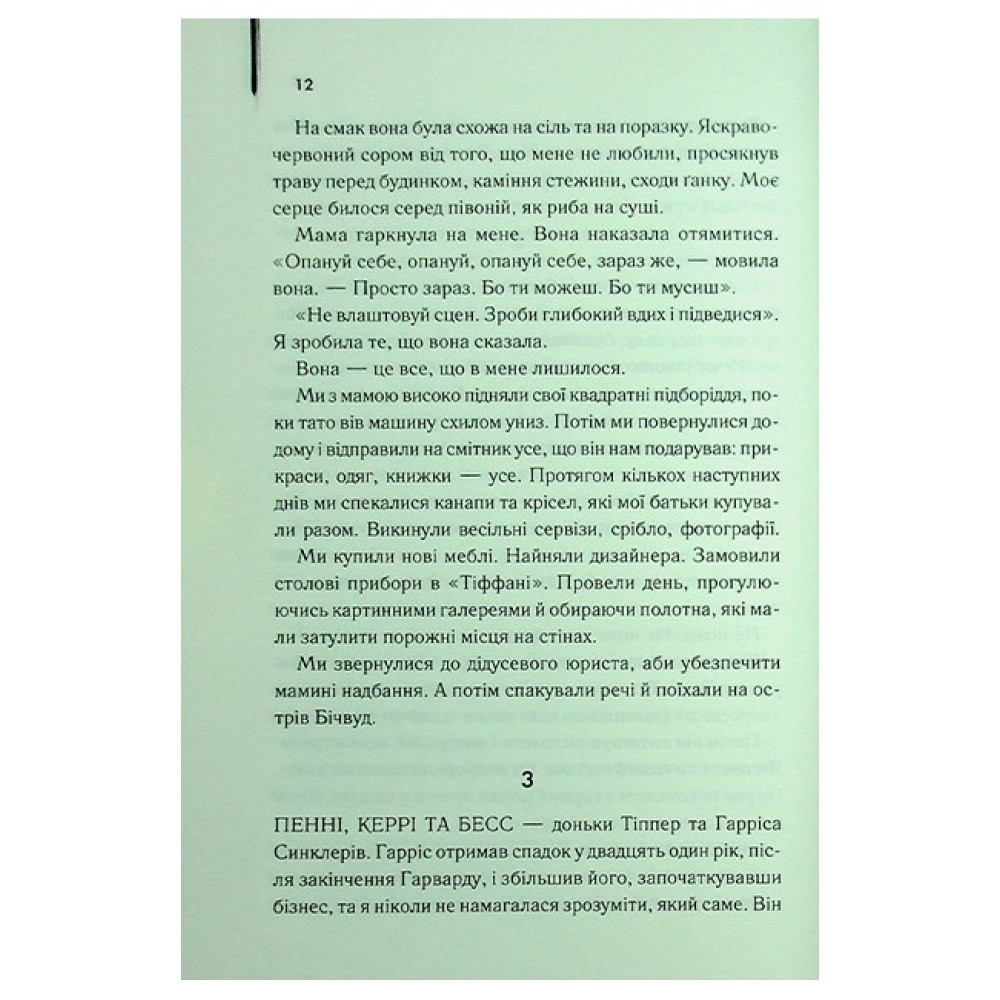 12

На смак вона була схожа на сіль та на поразку. Яскраво-червоний сором від того, що мене не любили, просякнув траву перед будинком, каміння стежини, сходи ґанку. Моє серце билося серед півоній, як риба на суші.

Мама гаркнула на мене. Вона наказала отямитися. «Опануй себе, опануй, опануй себе, зараз же, — мовила вона. — Просто зараз. Бо ти можеш. Бо ти мусиш».

«Не влаштовуй сцен. Зроби глибокий вдих і підведися». Я зробила те, що вона сказала.

Вона — це все, що в мене лишилося.

Ми з мамою високо підняли свої квадратні підборіддя, поки тато вів машину схилом униз. Потім ми повернулися додому і відправили на смітник усе, що він нам подарував: прикраси, одяг, книжки — усе. Протягом кількох наступних днів ми спекалися канапи та крісел, які мої батьки купували разом. Викинули весільні сервізи, срібло, фотографії.

Ми купили нові меблі. Найняли дизайнера. Замовили столові прибори в «Тіффані». Провели день, прогулюючись картинними галереями й обираючи полотна, які мали затулити порожні місця на стінах.

Ми звернулися до дідусевого юриста, аби убезпечити мамині надбання. А потім спакували речі й поїхали на острів Бічвуд.

3

ПЕННІ, КЕРРІ ТА БЕСС — доньки Тіппер та Гарріса Синклерів. Гарріс отримав спадок у двадцять один рік, після закінчення Гарварду, і збільшив його, започаткувавши бізнес, та я ніколи не намагалася зрозуміти, який саме. Він